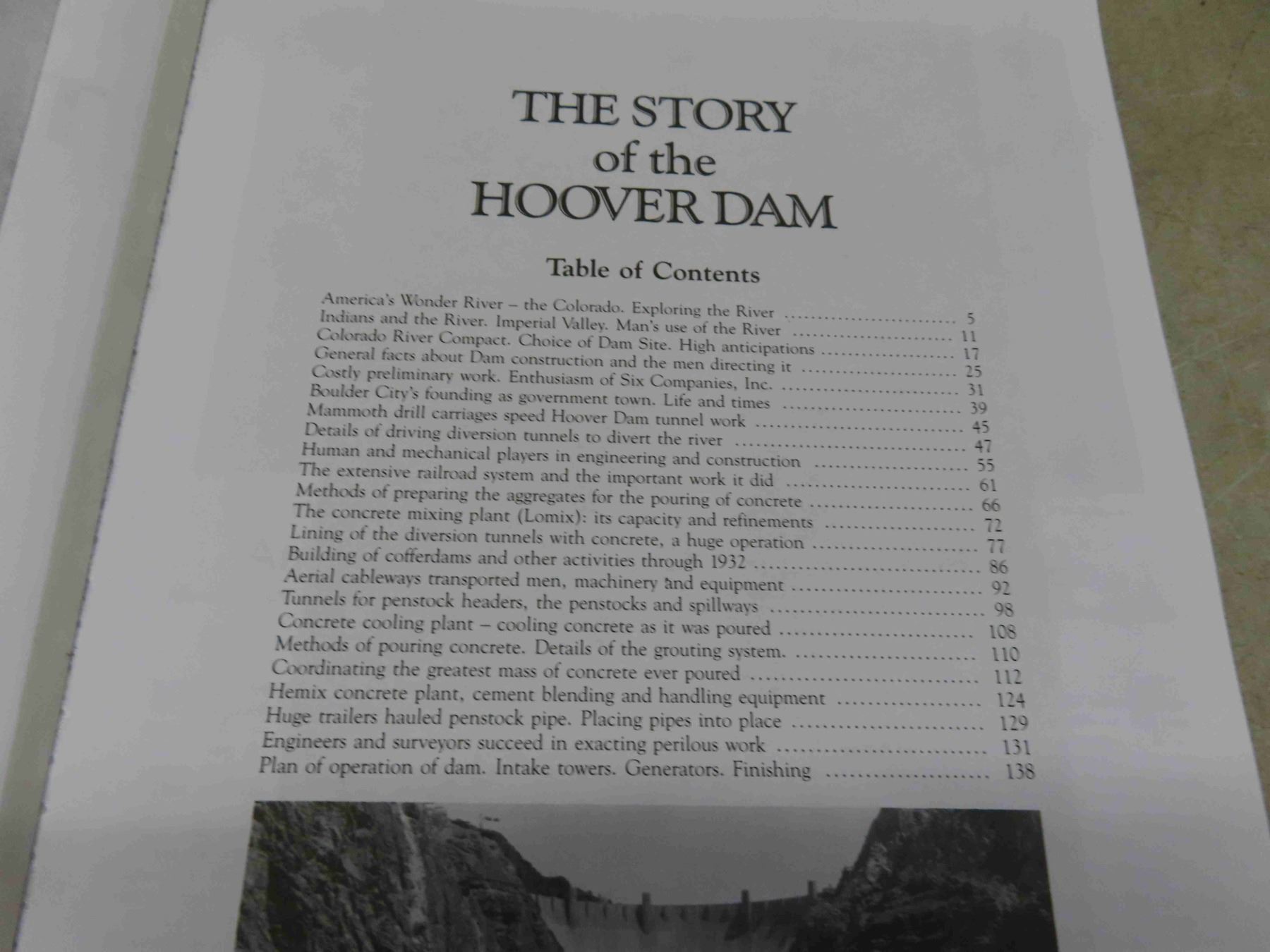 THE STORY
of the
HOOVER DAM

Table of Contents

America's Wonder River – the Colorado. Exploring the River 5
Indians and the River. Imperial Valley. Man's use of the River 11
Colorado River Compact. Choice of Dam Site. High anticipations 17
General facts about Dam construction and the men directing it 25
Costly preliminary work. Enthusiasm of Six Companies, Inc. 31
Boulder City's founding as government town. Life and times 39
Mammoth drill carriages speed Hoover Dam tunnel work 45
Details of driving diversion tunnels to divert the river 47
Human and mechanical players in engineering and construction 55
The extensive railroad system and the important work it did 61
Methods of preparing the aggregates for the pouring of concrete 66
The concrete mixing plant (Lomix): its capacity and refinements 72
Lining of the diversion tunnels with concrete, a huge operation 77
Building of cofferdams and other activities through 1932 86
Aerial cableways transported men, machinery and equipment 92
Tunnels for penstock headers, the penstocks and spillways 98
Concrete cooling plant – cooling concrete as it was poured 108
Methods of pouring concrete. Details of the grouting system. 110
Coordinating the greatest mass of concrete ever poured 112
Hemix concrete plant, cement blending and handling equipment 124
Huge trailers hauled penstock pipe. Placing pipes into place 129
Engineers and surveyors succeed in exacting perilous work 131
Plan of operation of dam. Intake towers. Generators. Finishing 138